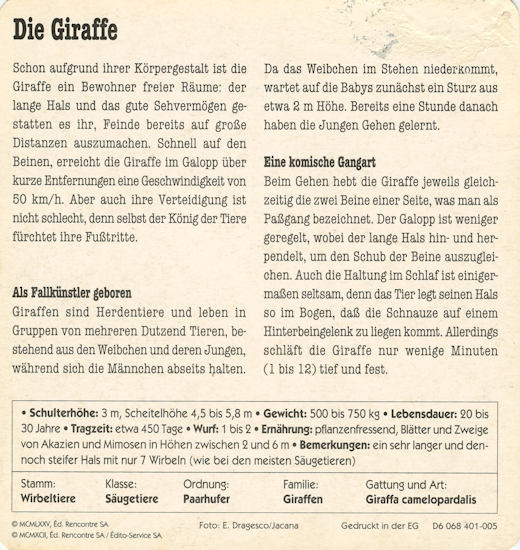 Die Giraffe

Schon aufgrund ihrer Körpergestalt ist die Giraffe ein Bewohner freier Räume: der lange Hals und das gute Sehvermögen gestatten es ihr, Feinde bereits auf große Distanzen auszumachen. Schnell auf den Beinen, erreicht die Giraffe im Galopp über kurze Entfernungen eine Geschwindigkeit von 50 km/h. Aber auch ihre Verteidigung ist nicht schlecht, denn selbst der König der Tiere fürchtet ihre Fußtritte.

Als Fallkünstler geboren
Giraffen sind Herdentiere und leben in Gruppen von mehreren Dutzend Tieren, bestehend aus den Weibchen und deren Jungen, während sich die Männchen abseits halten.

Da das Weibchen im Stehen niederkommt, wartet auf die Babys zunächst ein Sturz aus etwa 2 m Höhe. Bereits eine Stunde danach haben die Jungen Gehen gelernt.

Eine komische Gangart
Beim Gehen hebt die Giraffe jeweils gleichzeitig die zwei Beine einer Seite, was man als Paßgang bezeichnet. Der Galopp ist weniger geregelt, wobei der lange Hals hin- und herpendelt, um den Schub der Beine auszugleichen. Auch die Haltung im Schlaf ist einigermaßen seltsam, denn das Tier legt seinen Hals so im Bogen, daß die Schnauze auf einem Hinterbeingelenk zu liegen kommt. Allerdings schläft die Giraffe nur wenige Minuten (1 bis 12) tief und fest.

• Schulterhöhe: 3 m, Scheitelhöhe 4,5 bis 5,8 m • Gewicht: 500 bis 750 kg • Lebensdauer: 20 bis 30 Jahre • Tragzeit: etwa 450 Tage • Wurf: 1 bis 2 • Ernährung: pflanzenfressend, Blätter und Zweige von Akazien und Mimosen in Höhen zwischen 2 und 6 m • Bemerkungen: ein sehr langer und dennoch steifer Hals mit nur 7 Wirbeln (wie bei den meisten Säugetieren)

| Stamm: | Klasse: | Ordnung: | Familie: | Gattung und Art: |
|---|---|---|---|---|
| Wirbeltiere | Säugetiere | Paarhufer | Giraffen | Giraffa camelopardalis |

© MCMLXXV, Éd. Rencontre SA
© MCMXCII, Éd. Rencontre SA / Édito-Service SA
Foto: E. Dragesco/Jacana
Gedruckt in der EG D6 068 401-005